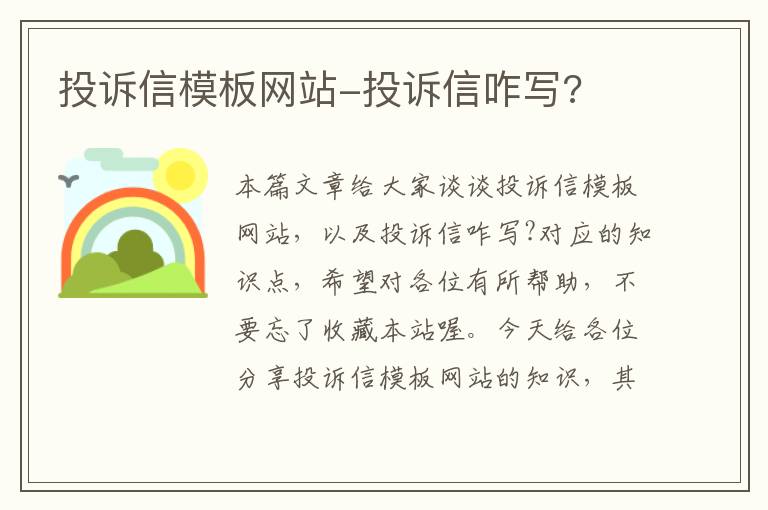 投诉信模板网站-投诉信咋写?

本篇文章给大家谈谈投诉信模板网站，以及投诉信咋写?对应的知识点，希望对各位有所帮助，不要忘了收藏本站喔。今天给各位分享投诉信模板网站的知识，其